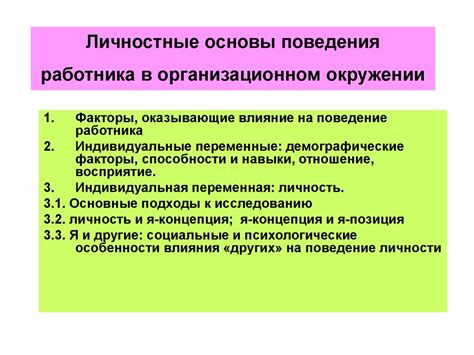 Личностные основы поведения работника в организационном окружении

1. Факторы, оказывающие влияние на поведение работника
2. Индивидуальные переменные: демографические факторы, способности и навыки, отношение, восприятие.
3. Индивидуальная переменная: личность.
3.1. Основные подходы к исследованию
3.2. личность и я-концепция; я-концепция и я-позиция
3.3. Я и другие: социальные и психологические особенности влияния «других» на поведение личности